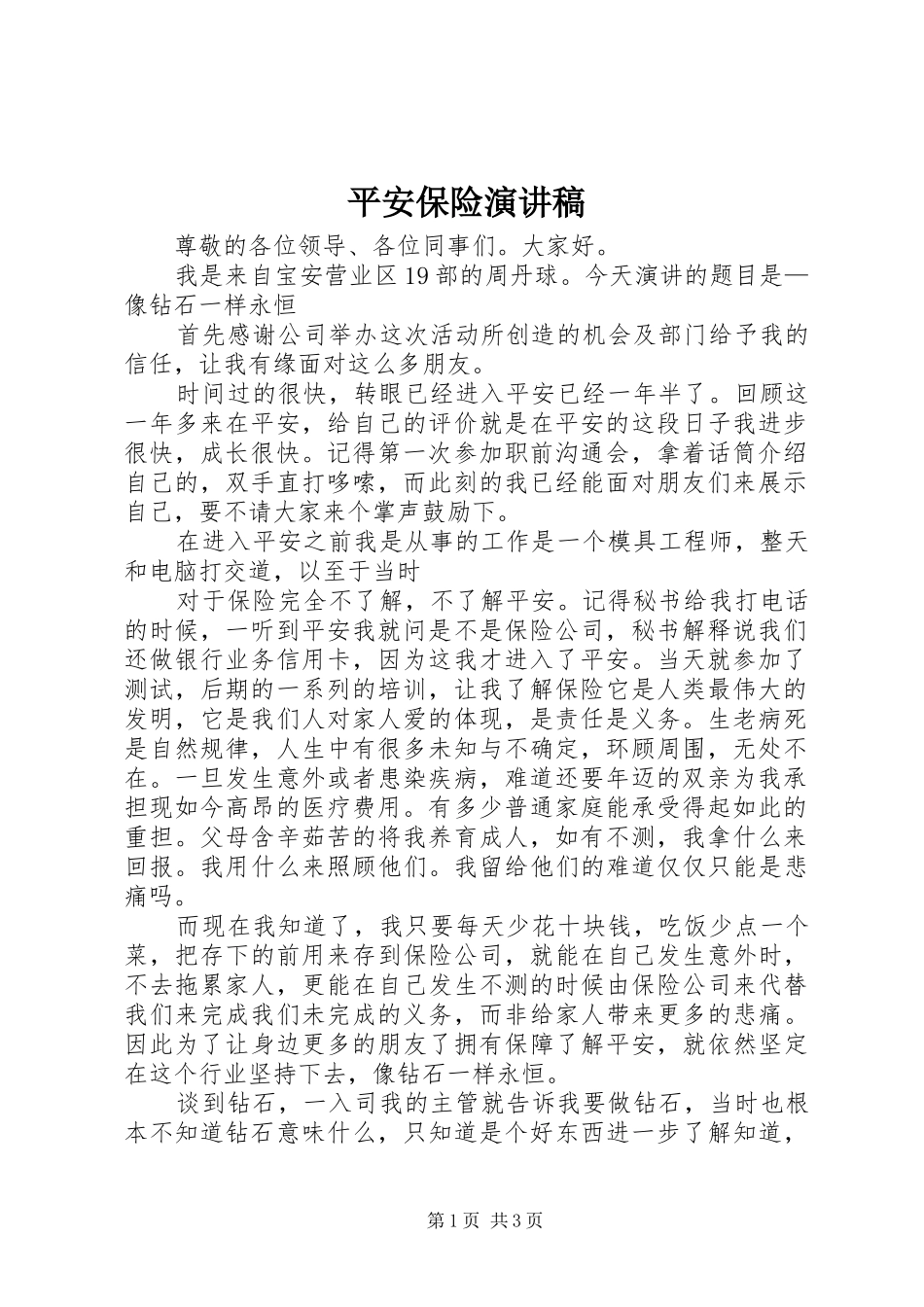 平安保险演讲稿

尊敬的各位领导、各位同事们。大家好。

我是来自宝安营业区19部的周丹球。今天演讲的题目是—像钻石一样永恒

首先感谢公司举办这次活动所创造的机会及部门给予我的信任，让我有缘面对这么多朋友。

时间过的很快，转眼已经进入平安已经一年半了。回顾这一年多来在平安，给自己的评价就是在平安的这段日子我进步很快，成长很快。记得第一次参加职前沟通会，拿着话筒介绍自己的，双手直打哆嗦，而此刻的我已经能面对朋友们来展示自己，要不请大家来个掌声鼓励下。

在进入平安之前我是从事的工作是一个模具工程师，整天和电脑打交道，以至于当时

对于保险完全不了解，不了解平安。记得秘书给我打电话的时候，一听到平安我就问是不是保险公司，秘书解释说我们还做银行业务信用卡，因为这我才进入了平安。当天就参加了测试，后期的一系列的培训，让我了解保险它是人类最伟大的发明，它是我们人对家人爱的体现，是责任是义务。生老病死是自然规律，人生中有很多未知与不确定，环顾周围，无处不在。一旦发生意外或者患染疾病，难道还要年迈的双亲为我承担现如今高昂的医疗费用。有多少普通家庭能承受得起如此的重担。父母含辛茹苦的将我养育成人，如有不测，我拿什么来回报。我用什么来照顾他们。我留给他们的难道仅仅只能是悲痛吗。

而现在我知道了，我只要每天少花十块钱，吃饭少点一个菜，把存下的前用来存到保险公司，就能在自己发生意外时，不去拖累家人，更能在自己发生不测的时候由保险公司来代替我们来完成我们未完成的义务，而非给家人带来更多的悲痛。因此为了让身边更多的朋友了拥有保障了解平安，就依然坚定在这个行业坚持下去，像钻石一样永恒。

谈到钻石，一入司我的主管就告诉我要做钻石，当时也根本不知道钻石意味什么，只知道是个好东西进一步了解知道，

第1页 共3页